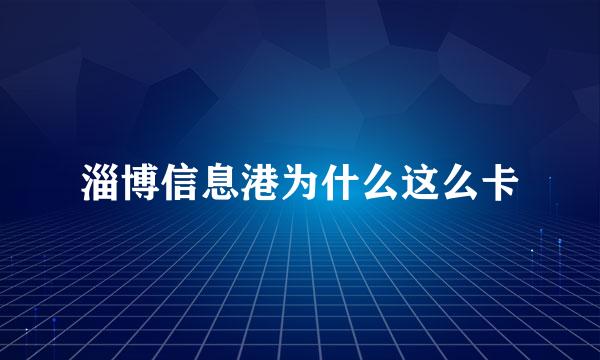 淄博信息港为什么这么卡